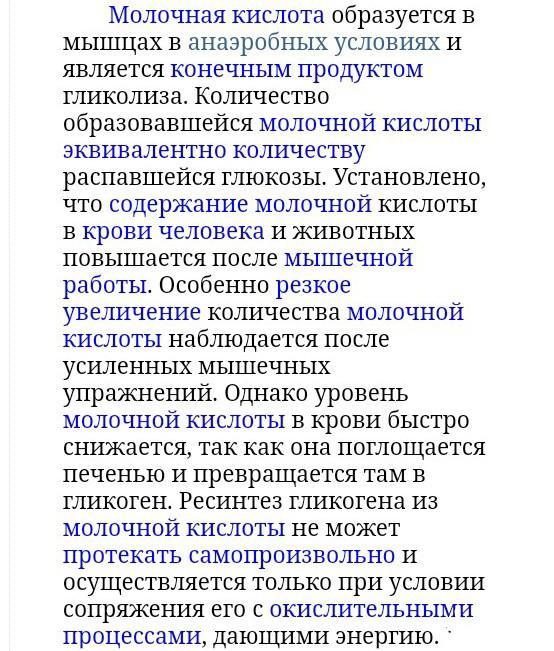 Молочная кислота образуется в мышцах в анаэробных условиях и является конечным продуктом гликолиза. Количество образовавшейся молочной кислоты эквивалентно количеству распавшейся глюкозы. Установлено, что содержание молочной кислоты в крови человека и животных повышается после мышечной работы. Особенно резкое увеличение количества молочной кислоты наблюдается после усиленных мышечных упражнений. Однако уровень молочной кислоты в крови быстро снижается, так как она поглощается печенью и превращается там в гликоген. Ресинтез гликогена из молочной кислоты не может протекать самопроизвольно и осуществляется только при условии сопряжения его с окислительными процессами, дающими энергию.